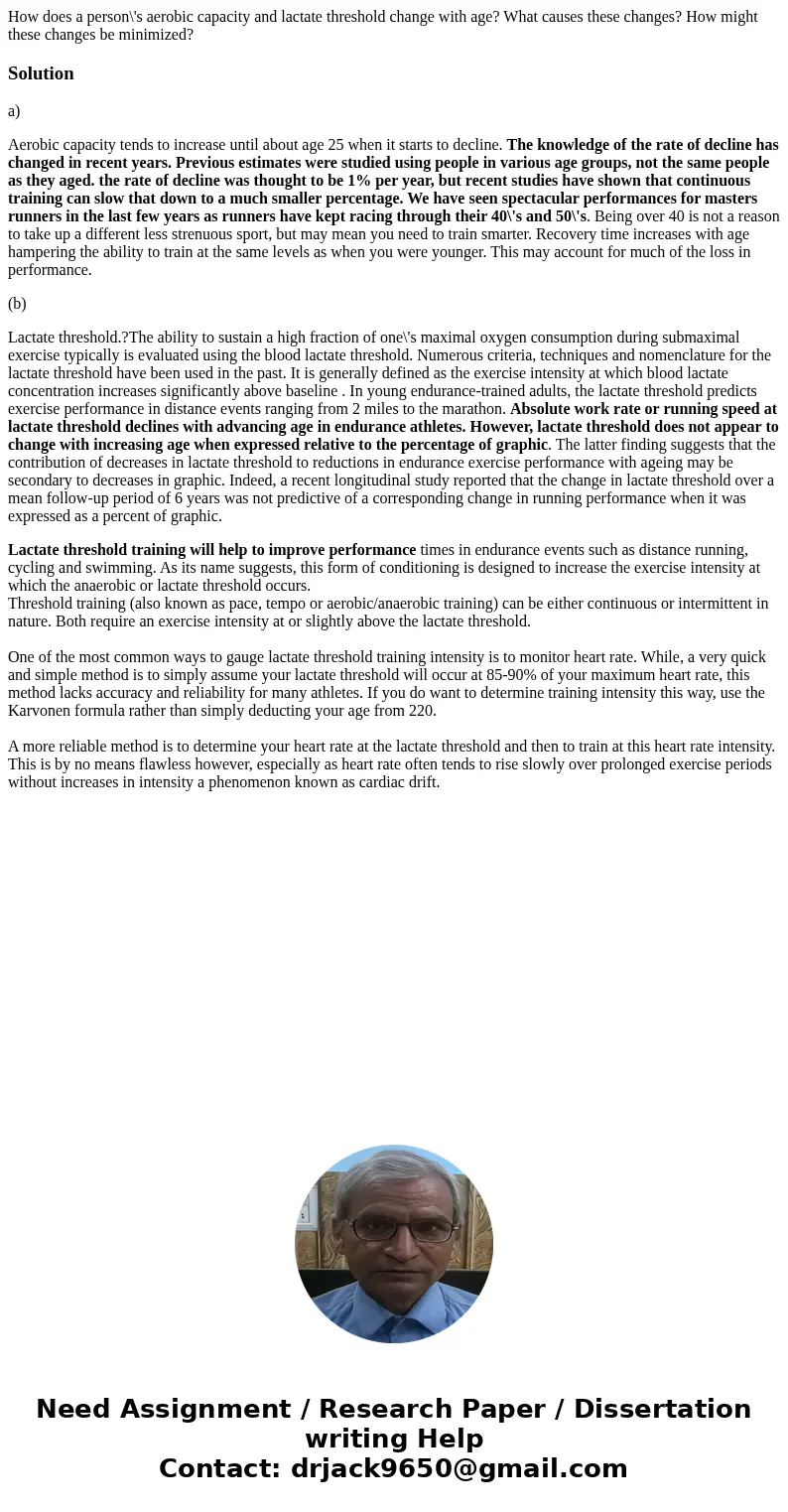 How does a person\'s aerobic capacity and lactate threshold change with age? What causes these changes? How might these changes be minimized?

Solution

a)

Aerobic capacity tends to increase until about age 25 when it starts to decline. The knowledge of the rate of decline has changed in recent years. Previous estimates were studied using people in various age groups, not the same people as they aged. the rate of decline was thought to be 1% per year, but recent studies have shown that continuous training can slow that down to a much smaller percentage. We have seen spectacular performances for masters runners in the last few years as runners have kept racing through their 40\'s and 50\'s. Being over 40 is not a reason to take up a different less strenuous sport, but may mean you need to train smarter. Recovery time increases with age hampering the ability to train at the same levels as when you were younger. This may account for much of the loss in performance.

(b)

Lactate threshold.?The ability to sustain a high fraction of one\'s maximal oxygen consumption during submaximal exercise typically is evaluated using the blood lactate threshold. Numerous criteria, techniques and nomenclature for the lactate threshold have been used in the past. It is generally defined as the exercise intensity at which blood lactate concentration increases significantly above baseline . In young endurance-trained adults, the lactate threshold predicts exercise performance in distance events ranging from 2 miles to the marathon. Absolute work rate or running speed at lactate threshold declines with advancing age in endurance athletes. However, lactate threshold does not appear to change with increasing age when expressed relative to the percentage of graphic. The latter finding suggests that the contribution of decreases in lactate threshold to reductions in endurance exercise performance with ageing may be secondary to decreases in graphic. Indeed, a recent longitudinal study reported that the change in lactate threshold over a mean follow-up period of 6 years was not predictive of a corresponding change in running performance when it was expressed as a percent of graphic.

Lactate threshold training will help to improve performance times in endurance events such as distance running, cycling and swimming. As its name suggests, this form of conditioning is designed to increase the exercise intensity at which the anaerobic or lactate threshold occurs.
Threshold training (also known as pace, tempo or aerobic/anaerobic training) can be either continuous or intermittent in nature. Both require an exercise intensity at or slightly above the lactate threshold.

One of the most common ways to gauge lactate threshold training intensity is to monitor heart rate. While, a very quick and simple method is to simply assume your lactate threshold will occur at 85-90% of your maximum heart rate, this method lacks accuracy and reliability for many athletes. If you do want to determine training intensity this way, use the Karvonen formula rather than simply deducting your age from 220.

A more reliable method is to determine your heart rate at the lactate threshold and then to train at this heart rate intensity. This is by no means flawless however, especially as heart rate often tends to rise slowly over prolonged exercise periods without increases in intensity a phenomenon known as cardiac drift.

Need Assignment / Research Paper / Dissertation writing Help
Contact: drjack9650@gmail.com